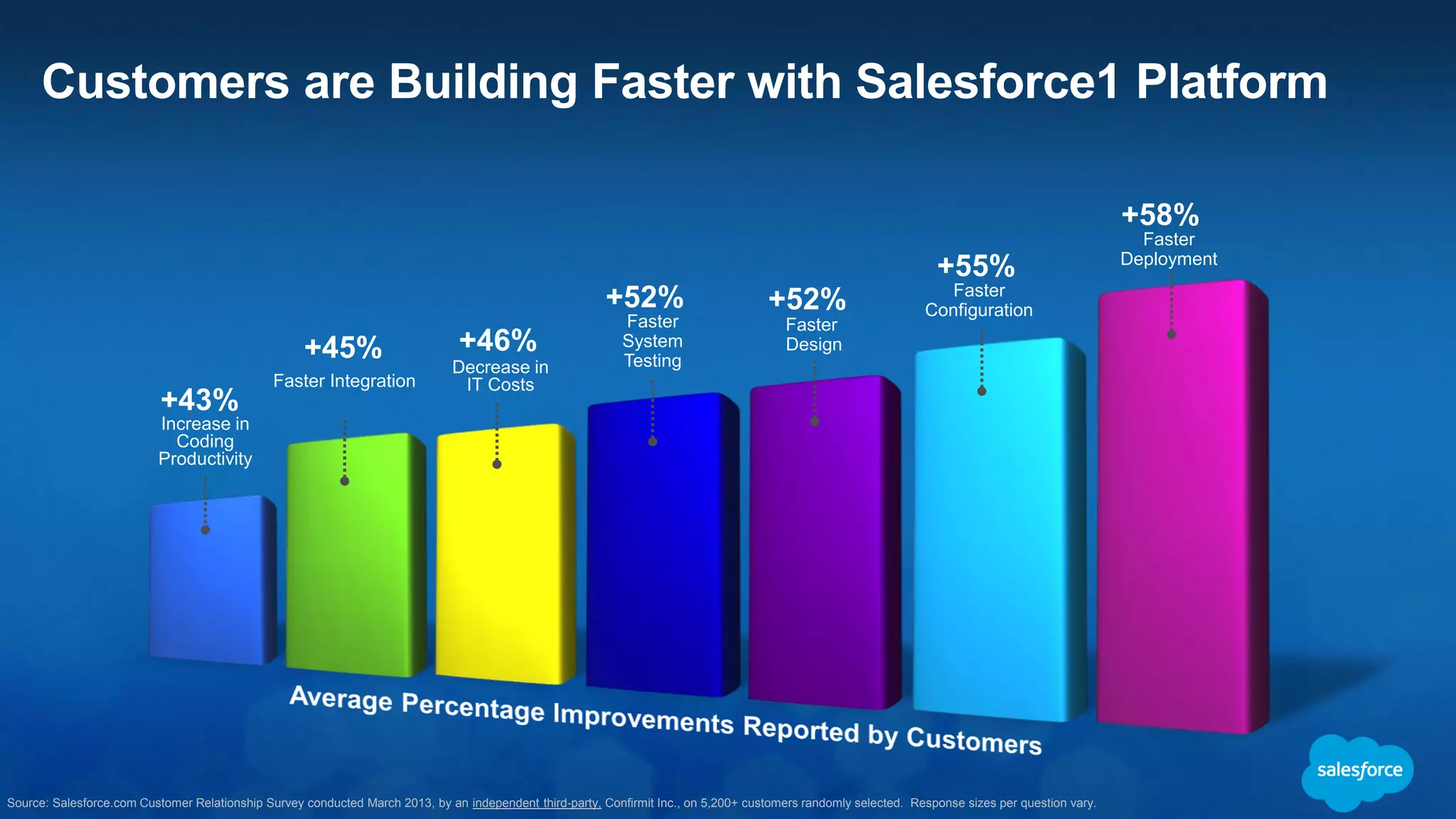 Customers are Building Faster with Salesforce1 Platform

+43%
Increase in Coding Productivity

+45%
Faster Integration

+46%
Decrease in IT Costs

+52%
Faster System Testing

+52%
Faster Design

+55%
Faster Configuration

+58%
Faster Deployment

Average Percentage Improvements Reported by Customers

salesforce

Source: Salesforce.com Customer Relationship Survey conducted March 2013, by an independent third-party, Confirmit Inc., on 5,200+ customers randomly selected. Response sizes per question vary.